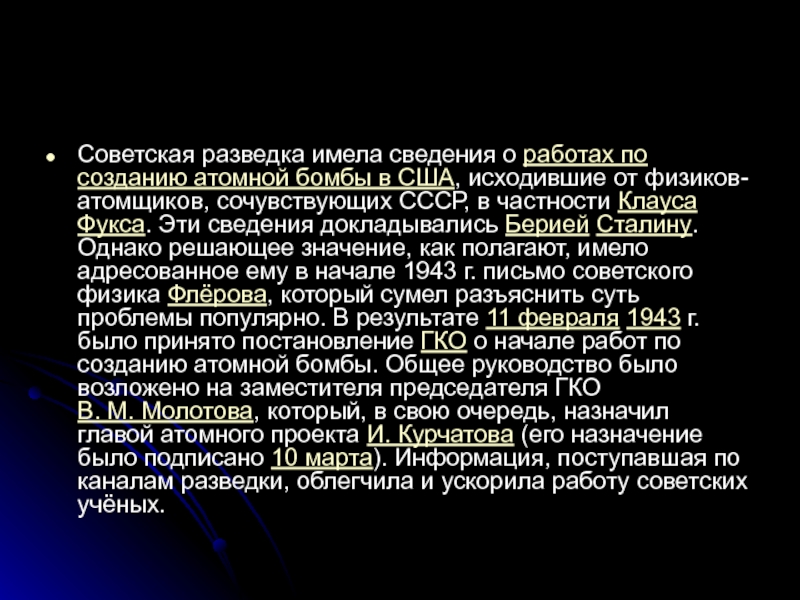 • Советская разведка имела сведения о работах по созданию атомной бомбы в США, исходившие от физиков-атомщиков, сочувствующих СССР, в частности Клауса Фукса. Эти сведения докладывались Берией Сталину. Однако решающее значение, как полагают, имело адресованное ему в начале 1943 г. письмо советского физика Флёрова, который сумел разъяснить суть проблемы популярно. В результате 11 февраля 1943 г. было принято постановление ГКО о начале работ по созданию атомной бомбы. Общее руководство было возложено на заместителя председателя ГКО В. М. Молотова, который, в свою очередь, назначил главой атомного проекта И. Курчатова (его назначение было подписано 10 марта). Информация, поступавшая по каналам разведки, облегчила и ускорила работу советских учёных.